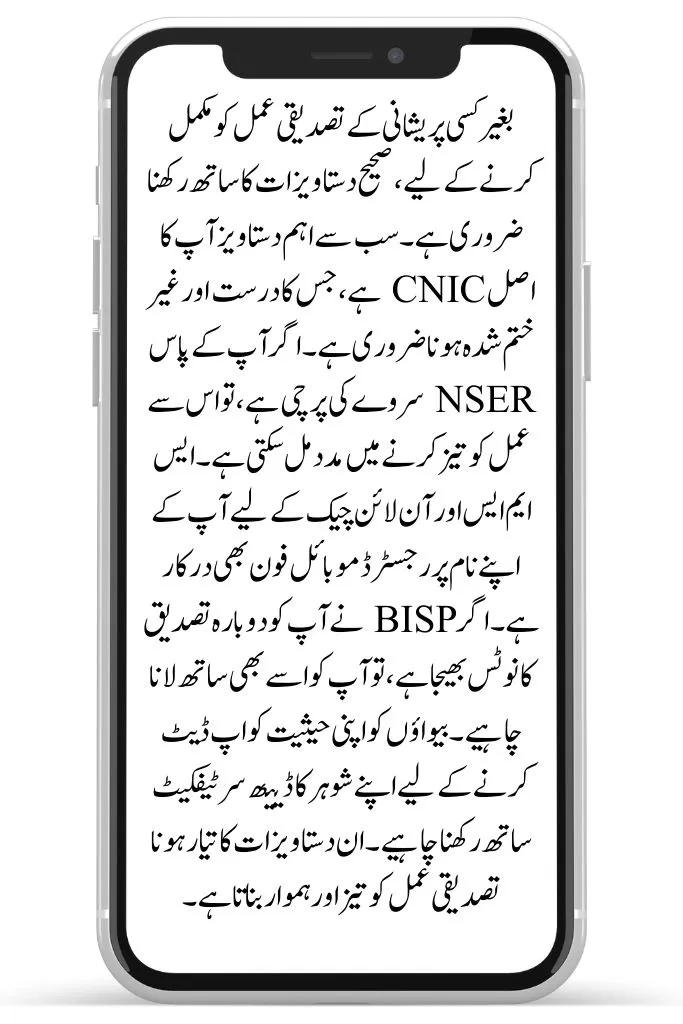 بغیر کسی پریشانی کے تصدیقی عمل کو مکمل کرنے کے لیے، صحیح دستاویزات کا ساتھ رکھنا ضروری ہے۔ سب سے اہم دستاویز آپ کا اصل CNIC ہے، جس کا درست اور غیر ختم شدہ ہونا ضروری ہے۔ اگر آپ کے پاس NSER سروے کی پرچی ہے، تو اس سے عمل کو تیز کرنے میں مدد مل سکتی ہے۔ ایس ایم ایس اور آن لائن چیک کے لیے آپ کے اپنے نام پر رجسٹرڈ موبائل فون بھی درکار ہے۔ اگر BISP نے آپ کو دوبارہ تصدیق کا نوٹس بھیجا ہے، تو آپ کو اسے بھی ساتھ لانا چاہیے۔ بیواؤں کو اپنی حیثیت کو اپ ڈیٹ کرنے کے لیے اپنے شوہر کا ڈیتھ سرٹیفکیٹ ساتھ رکھنا چاہیے۔ ان دستاویزات کا تیار ہونا تصدیقی عمل کو تیز اور ہموار بناتا ہے۔